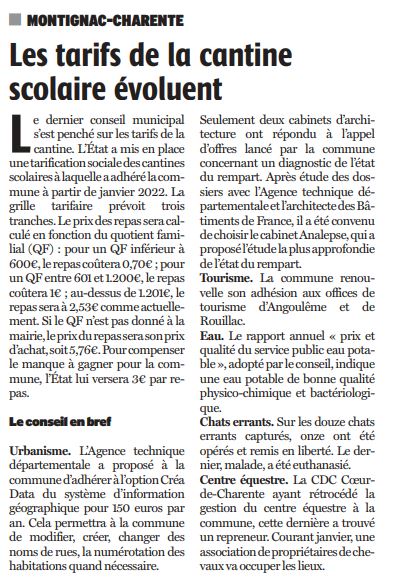 MONTIGNAC-CHARENTE

Les tarifs de la cantine scolaire évoluent

Le dernier conseil municipal s'est penché sur les tarifs de la cantine. L'État a mis en place une tarification sociale des cantines scolaires à laquelle a adhéré la commune à partir de janvier 2022. La grille tarifaire prévoit trois tranches. Le prix des repas sera calculé en fonction du quotient familial (QF) : pour un QF inférieur à 600€, le repas coûtera 0,70€ ; pour un QF entre 601 et 1.200€, le repas coûtera 1€ ; au-dessus de 1.201€, le repas sera à 2,53€ comme actuellement. Si le QF n'est pas donné à la mairie, le prix du repas sera son prix d'achat, soit 5,76€. Pour compenser le manque à gagner pour la commune, l'État lui versera 3€ par repas.

Le conseil en bref

Urbanisme. L'Agence technique départementale a proposé à la commune d'adhérer à l'option Créa Data du système d'information géographique pour 150 euros par an. Cela permettra à la commune de modifier, créer, changer des noms de rues, la numérotation des habitations quand nécessaire.

Seulement deux cabinets d'architecture ont répondu à l'appel d'offres lancé par la commune concernant un diagnostic de l'état du rempart. Après étude des dossiers avec l'Agence technique départementale et l'architecte des Bâtiments de France, il a été convenu de choisir le cabinet Analepse, qui a proposé l'étude la plus approfondie de l'état du rempart.

Tourisme. La commune renouvelle son adhésion aux offices de tourisme d'Angoulême et de Rouillac.

Eau. Le rapport annuel « prix et qualité du service public eau potable », adopté par le conseil, indique une eau potable de bonne qualité physico-chimique et bactériologique.

Chats errants. Sur les douze chats errants capturés, onze ont été opérés et remis en liberté. Le dernier, malade, a été euthanasié.

Centre équestre. La CDC Cœur-de-Charente ayant rétrocédé la gestion du centre équestre à la commune, cette dernière a trouvé un repreneur. Courant janvier, une association de propriétaires de chevaux va occuper les lieux.